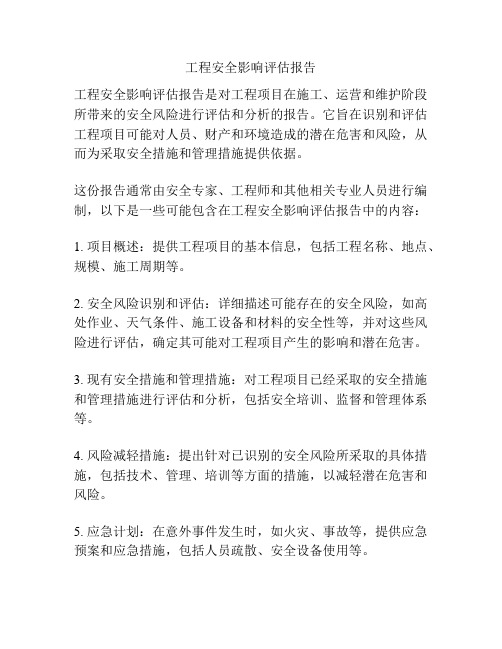 工程安全影响评估报告

工程安全影响评估报告是对工程项目在施工、运营和维护阶段所带来的安全风险进行评估和分析的报告。它旨在识别和评估工程项目可能对人员、财产和环境造成的潜在危害和风险，从而为采取安全措施和管理措施提供依据。

这份报告通常由安全专家、工程师和其他相关专业人员进行编制，以下是一些可能包含在工程安全影响评估报告中的内容：

1. 项目概述：提供工程项目的基本信息，包括工程名称、地点、规模、施工周期等。

2. 安全风险识别和评估：详细描述可能存在的安全风险，如高处作业、天气条件、施工设备和材料的安全性等，并对这些风险进行评估，确定其可能对工程项目产生的影响和潜在危害。

3. 现有安全措施和管理措施：对工程项目已经采取的安全措施和管理措施进行评估和分析，包括安全培训、监督和管理体系等。

4. 风险减轻措施：提出针对已识别的安全风险所采取的具体措施，包括技术、管理、培训等方面的措施，以减轻潜在危害和风险。

5. 应急计划：在意外事件发生时，如火灾、事故等，提供应急预案和应急措施，包括人员疏散、安全设备使用等。